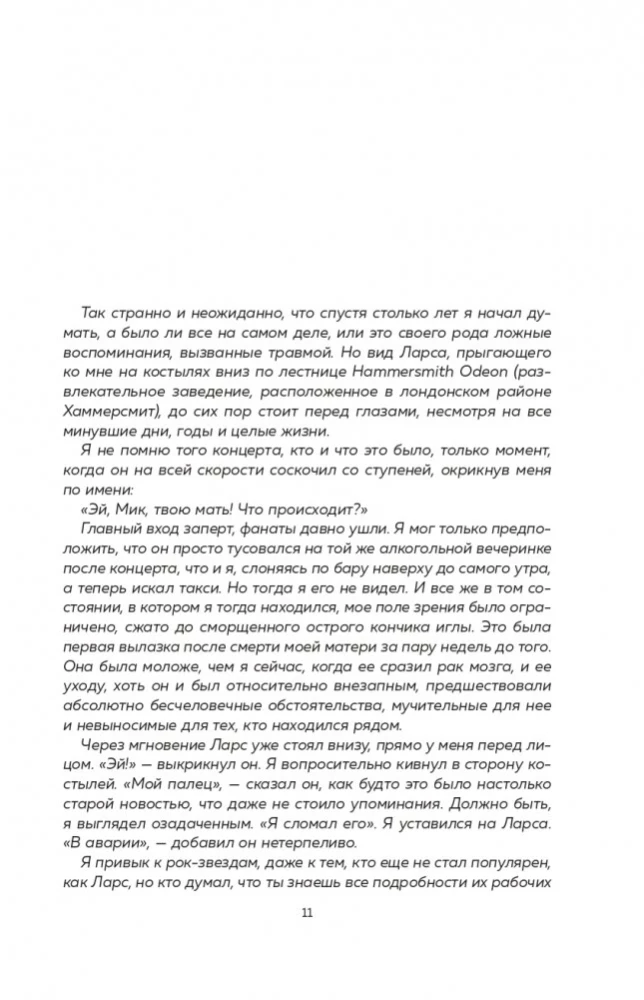 Так странно и неожиданно, что спустя столько лет я начал думать, а было ли все на самом деле, или это своего рода ложные воспоминания, вызванные травмой. Но вид Ларса, прыгающего ко мне на костылях вниз по лестнице Hammersmith Odeon (развлекательное заведение, расположенное в лондонском районе Хаммерсмит), до сих пор стоит перед глазами, несмотря на все минувшие дни, годы и целые жизни.

Я не помню того концерта, кто и что это было, только момент, когда он на всей скорости соскочил со ступеней, окрикнув меня по имени:

«Эй, Мик, твою мать! Что происходит?»

Главный вход заперт, фанаты давно ушли. Я мог только предположить, что он просто тусовался на той же алкогольной вечеринке после концерта, что и я, слоняясь по бару наверху до самого утра, а теперь искал такси. Но тогда я его не видел. И все же в том состоянии, в котором я тогда находился, мое поле зрения было ограничено, сжато до сморщенного острого кончика иглы. Это была первая вылазка после смерти моей матери за пару недель до того. Она была моложе, чем я сейчас, когда ее сразил рак мозга, и ее уходу, хоть он и был относительно внезапным, предшествовали абсолютно бесчеловечные обстоятельства, мучительные для нее и невыносимые для тех, кто находился рядом.

Через мгновение Ларс уже стоял внизу, прямо у меня перед лицом. «Эй!» — выкрикнул он. Я вопросительно кивнул в сторону костылей. «Мой палец», — сказал он, как будто это было настолько старой новостью, что даже не стоило упоминания. Должно быть, я выглядел озадаченным. «Я сломал его». Я уставился на Ларса. «В аварии», — добавил он нетерпеливо.

Я привык к рок-звездам, даже к тем, кто еще не стал популярен, как Ларс, но кто думал, что ты знаешь все подробности их рабочих

11